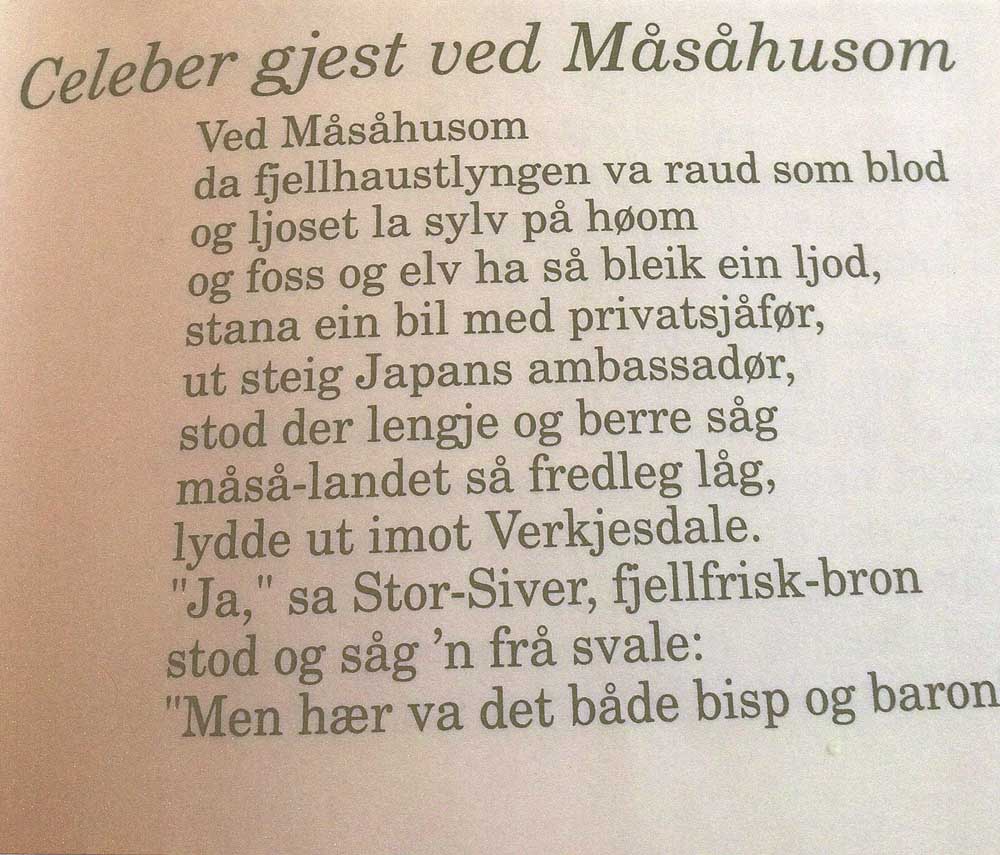 Celeber gjest ved Måsåhusom

Ved Måsåhusom
da fjellhaustlyngen va raud som blod
og ljoset la sylv på høom
og foss og elv ha så bleik ein ljod,
stana ein bil med privatsjåfør,
ut steig Japans ambassadør,
stod der lengje og berre såg
måså-landet så fredleg låg,
lydde ut imot Verkjesdale.
"Ja," sa Stor-Siver, fjellfrisk-bron
stod og såg 'n frå svale:
"Men hær va det både bisp og baron